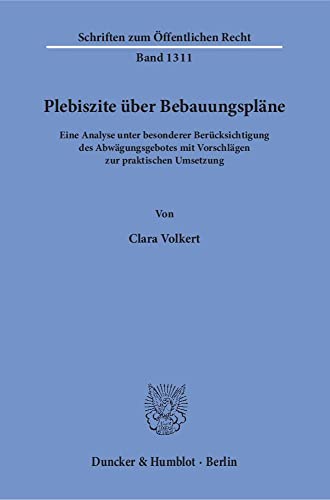 Schriften zum Öffentlichen Recht

Band 1311

Plebiszite über Bebauungspläne

Eine Analyse unter besonderer Berücksichtigung des Abwägungsgebotes mit Vorschlägen zur praktischen Umsetzung

Von

Clara Volkert

Duncker & Humblot · Berlin